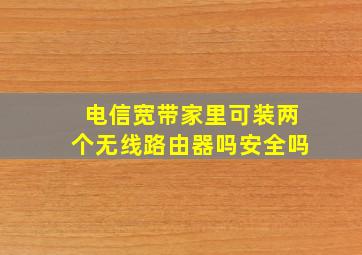 电信宽带家里可装两个无线路由器吗安全吗